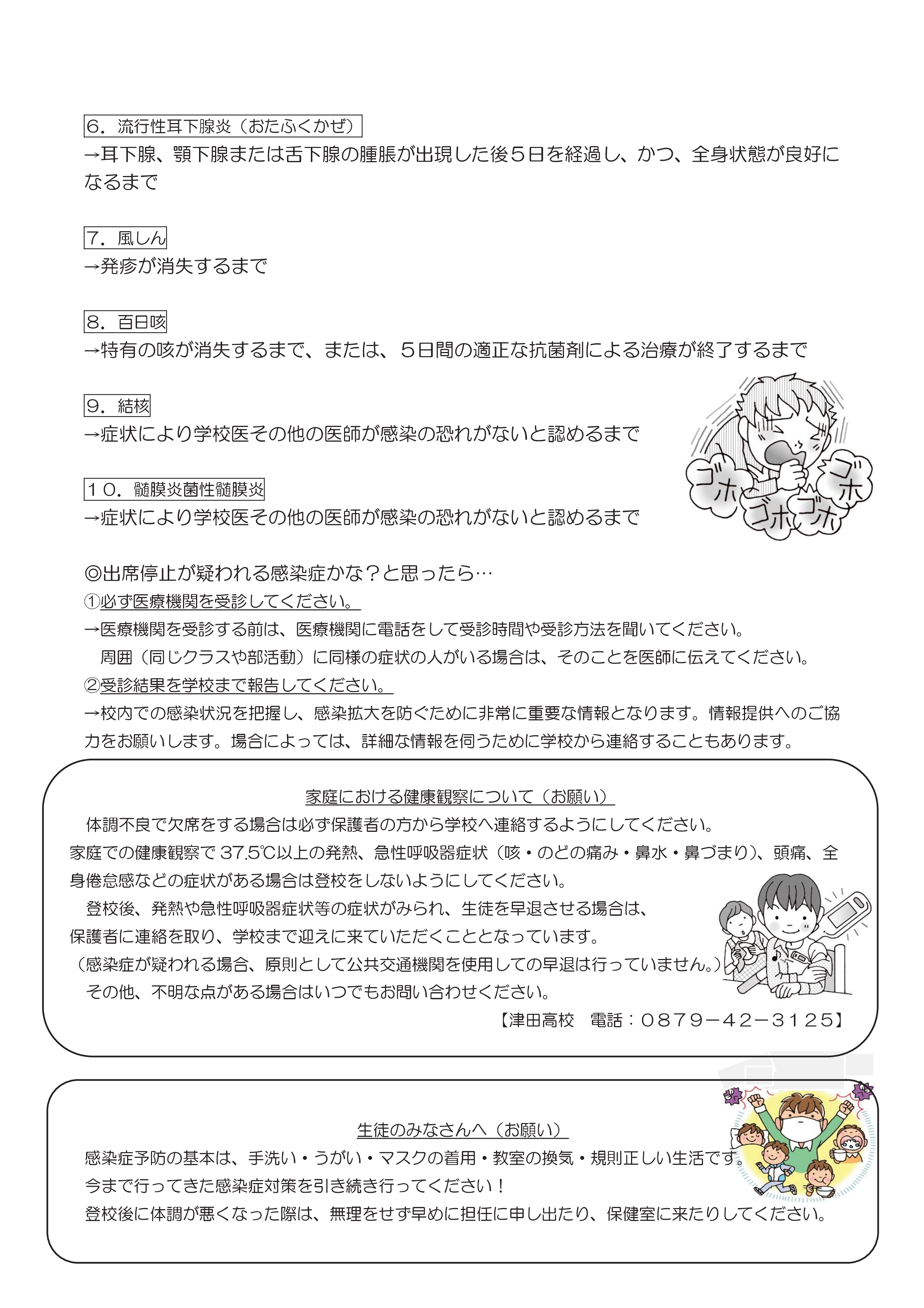 6．流行性耳下腺炎（おたふくかぜ）
→耳下腺、顎下腺または舌下腺の腫脹が出現した後５日を経過し、かつ、全身状態が良好になるまで

7．風しん
→発疹が消失するまで

8．百日咳
→特有の咳が消失するまで、または、５日間の適正な抗菌剤による治療が終了するまで

9．結核
→症状により学校医その他の医師が感染の恐れがないと認めるまで

10．髄膜炎菌性髄膜炎
→症状により学校医その他の医師が感染の恐れがないと認めるまで

ゴホ ゴホ ゴホ ゴホ

◎出席停止が疑われる感染症かな？と思ったら…
①必ず医療機関を受診してください。
→医療機関を受診する前は、医療機関に電話をして受診時間や受診方法を聞いてください。
周囲（同じクラスや部活動）に同様の症状の人がいる場合は、そのことを医師に伝えてください。
②受診結果を学校まで報告してください。
→校内での感染状況を把握し、感染拡大を防ぐために非常に重要な情報となります。情報提供へのご協力をお願いします。場合によっては、詳細な情報を伺うために学校から連絡することもあります。

家庭における健康観察について（お願い）
体調不良で欠席をする場合は必ず保護者の方から学校へ連絡するようにしてください。
家庭での健康観察で 37.5℃以上の発熱、急性呼吸器症状（咳・のどの痛み・鼻水・鼻づまり）、頭痛、全身倦怠感などの症状がある場合は登校をしないようにしてください。
登校後、発熱や急性呼吸器症状等の症状がみられ、生徒を早退させる場合は、保護者に連絡を取り、学校まで迎えに来ていただくこととなっています。
（感染症が疑われる場合、原則として公共交通機関を使用しての早退は行っていません。）
その他、不明な点がある場合はいつでもお問い合わせください。
【津田高校　電話：0879－42－3125】

生徒のみなさんへ（お願い）
感染症予防の基本は、手洗い・うがい・マスクの着用・教室の換気・規則正しい生活です。
今まで行ってきた感染症対策を引き続き行ってください！
登校後に体調が悪くなった際は、無理をせず早めに担任に申し出たり、保健室に来たりしてください。